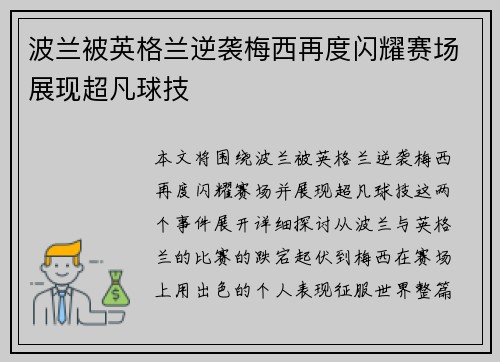 波兰被英格兰逆袭梅西再度闪耀赛场展现超凡球技

本文将围绕波兰被英格兰逆袭梅西再度闪耀赛场并展现超凡球技这两个事件展开详细探讨从波兰与英格兰的比赛的跌宕起伏到梅西在赛场上用出色的个人表现征服世界整篇

$